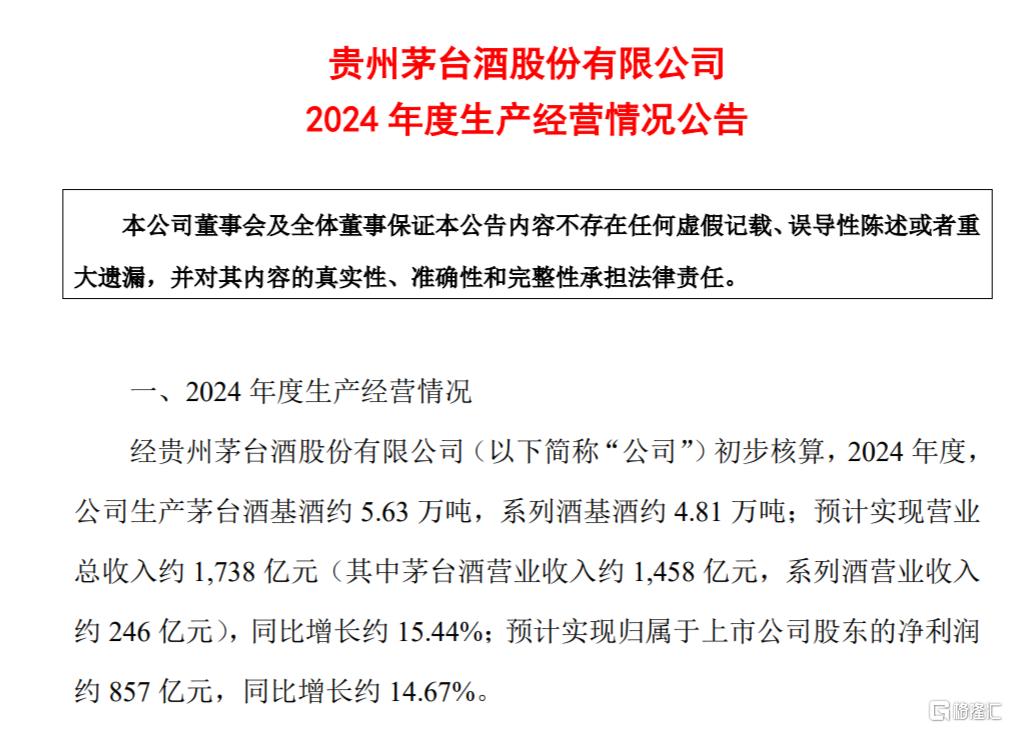 贵州茅台酒股份有限公司
2024 年度生产经营情况公告

本公司董事会及全体董事保证本公告内容不存在任何虚假记载、误导性陈述或者重大遗漏，并对其内容的真实性、准确性和完整性承担法律责任。

一、2024 年度生产经营情况

经贵州茅台酒股份有限公司（以下简称“公司”）初步核算，2024 年度，公司生产茅台酒基酒约 5.63 万吨，系列酒基酒约 4.81 万吨；预计实现营业总收入约 1,738 亿元（其中茅台酒营业收入约 1,458 亿元，系列酒营业收入约 246 亿元），同比增长约 15.44%；预计实现归属于上市公司股东的净利润约 857 亿元，同比增长约 14.67%。

格隆汇